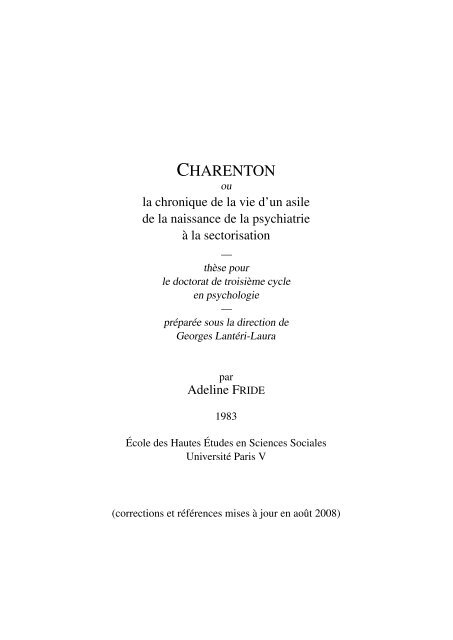 CHARENTON

ou

la chronique de la vie d'un asile
de la naissance de la psychiatrie
à la sectorisation

—

thèse pour
le doctorat de troisième cycle
en psychologie

—

préparée sous la direction de
Georges Lantéri-Laura

par
Adeline FRIDE

1983

École des Hautes Études en Sciences Sociales
Université Paris V

(corrections et références mises à jour en août 2008)